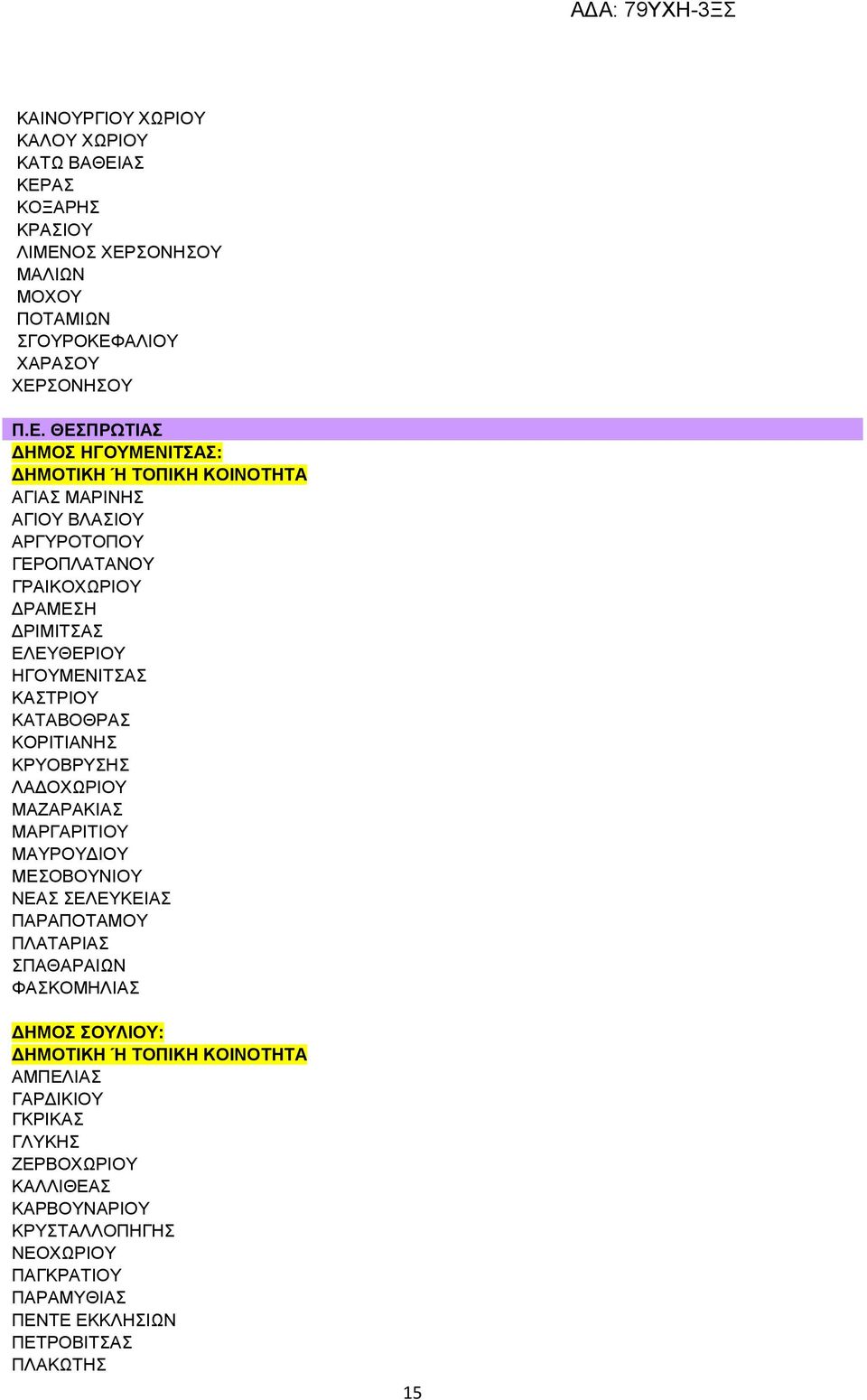 ΑΔΑ: 79ΥΧΗ-3ΞΣ

ΚΑΙΝΟΥΡΓΙΟΥ ΧΩΡΙΟΥ
ΚΑΛΟΥ ΧΩΡΙΟΥ
ΚΑΤΩ ΒΑΘΕΙΑΣ
ΚΕΡΑΣ
ΚΟΞΑΡΗΣ
ΚΡΑΣΙΟΥ
ΛΙΜΕΝΟΣ ΧΕΡΣΟΝΗΣΟΥ
ΜΑΛΙΩΝ
ΜΟΧΟΥ
ΠΟΤΑΜΙΩΝ
ΣΓΟΥΡΟΚΕΦΑΛΙΟΥ
ΧΑΡΑΣΟΥ
ΧΕΡΣΟΝΗΣΟΥ

Π.Ε. ΘΕΣΠΡΩΤΙΑΣ
ΔΗΜΟΣ ΗΓΟΥΜΕΝΙΤΣΑΣ:
ΔΗΜΟΤΙΚΗ Ή ΤΟΠΙΚΗ ΚΟΙΝΟΤΗΤΑ
ΑΓΙΑΣ ΜΑΡΙΝΗΣ
ΑΓΙΟΥ ΒΛΑΣΙΟΥ
ΑΡΓΥΡΟΤΟΠΟΥ
ΓΕΡΟΠΛΑΤΑΝΟΥ
ΓΡΑΙΚΟΧΩΡΙΟΥ
ΔΡΑΜΕΣΗ
ΔΡΙΜΙΤΣΑΣ
ΕΛΕΥΘΕΡΙΟΥ
ΗΓΟΥΜΕΝΙΤΣΑΣ
ΚΑΣΤΡΙΟΥ
ΚΑΤΑΒΟΘΡΑΣ
ΚΟΡΙΤΙΑΝΗΣ
ΚΡΥΟΒΡΥΣΗΣ
ΛΑΔΟΧΩΡΙΟΥ
ΜΑΖΑΡΑΚΙΑΣ
ΜΑΡΓΑΡΙΤΙΟΥ
ΜΑΥΡΟΥΔΙΟΥ
ΜΕΣΟΒΟΥΝΙΟΥ
ΝΕΑΣ ΣΕΛΕΥΚΕΙΑΣ
ΠΑΡΑΠΟΤΑΜΟΥ
ΠΛΑΤΑΡΙΑΣ
ΣΠΑΘΑΡΑΙΩΝ
ΦΑΣΚΟΜΗΛΙΑΣ

ΔΗΜΟΣ ΣΟΥΛΙΟΥ:
ΔΗΜΟΤΙΚΗ Ή ΤΟΠΙΚΗ ΚΟΙΝΟΤΗΤΑ
ΑΜΠΕΛΙΑΣ
ΓΑΡΔΙΚΙΟΥ
ΓΚΡΙΚΑΣ
ΓΛΥΚΗΣ
ΖΕΡΒΟΧΩΡΙΟΥ
ΚΑΛΛΙΘΕΑΣ
ΚΑΡΒΟΥΝΑΡΙΟΥ
ΚΡΥΣΤΑΛΛΟΠΗΓΗΣ
ΝΕΟΧΩΡΙΟΥ
ΠΑΓΚΡΑΤΙΟΥ
ΠΑΡΑΜΥΘΙΑΣ
ΠΕΝΤΕ ΕΚΚΛΗΣΙΩΝ
ΠΕΤΡΟΒΙΤΣΑΣ
ΠΛΑΚΩΤΗΣ

15